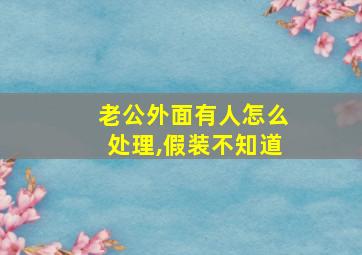 老公外面有人怎么处理,假装不知道